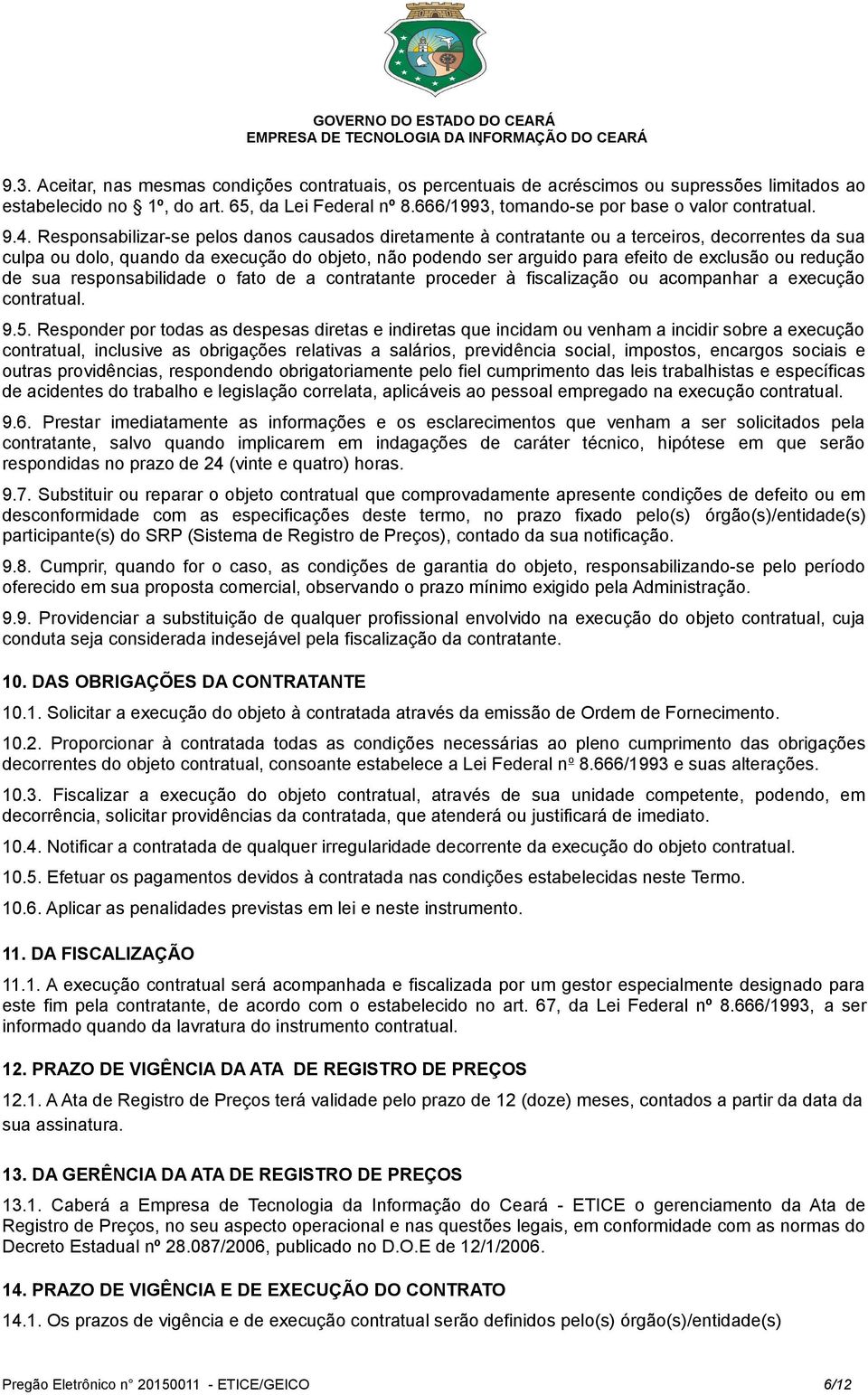 GOVERNO DO ESTADO DO CEARÁ
EMPRESA DE TECNOLOGIA DA INFORMAÇÃO DO CEARÁ

9.3. Aceitar, nas mesmas condições contratuais, os percentuais de acréscimos ou supressões limitados ao estabelecido no § 1º, do art. 65, da Lei Federal nº 8.666/1993, tomando-se por base o valor contratual.

9.4. Responsabilizar-se pelos danos causados diretamente à contratante ou a terceiros, decorrentes da sua culpa ou dolo, quando da execução do objeto, não podendo ser arguido para efeito de exclusão ou redução de sua responsabilidade o fato de a contratante proceder à fiscalização ou acompanhar a execução contratual.

9.5. Responder por todas as despesas diretas e indiretas que incidam ou venham a incidir sobre a execução contratual, inclusive as obrigações relativas a salários, previdência social, impostos, encargos sociais e outras providências, respondendo obrigatoriamente pelo fiel cumprimento das leis trabalhistas e específicas de acidentes do trabalho e legislação correlata, aplicáveis ao pessoal empregado na execução contratual.

9.6. Prestar imediatamente as informações e os esclarecimentos que venham a ser solicitados pela contratante, salvo quando implicarem em indagações de caráter técnico, hipótese em que serão respondidas no prazo de 24 (vinte e quatro) horas.

9.7. Substituir ou reparar o objeto contratual que comprovadamente apresente condições de defeito ou em desconformidade com as especificações deste termo, no prazo fixado pelo(s) órgão(s)/entidade(s) participante(s) do SRP (Sistema de Registro de Preços), contado da sua notificação.

9.8. Cumprir, quando for o caso, as condições de garantia do objeto, responsabilizando-se pelo período oferecido em sua proposta comercial, observando o prazo mínimo exigido pela Administração.

9.9. Providenciar a substituição de qualquer profissional envolvido na execução do objeto contratual, cuja conduta seja considerada indesejável pela fiscalização da contratante.

10. DAS OBRIGAÇÕES DA CONTRATANTE

10.1. Solicitar a execução do objeto à contratada através da emissão de Ordem de Fornecimento.

10.2. Proporcionar à contratada todas as condições necessárias ao pleno cumprimento das obrigações decorrentes do objeto contratual, consoante estabelece a Lei Federal nº 8.666/1993 e suas alterações.

10.3. Fiscalizar a execução do objeto contratual, através de sua unidade competente, podendo, em decorrência, solicitar providências da contratada, que atenderá ou justificará de imediato.

10.4. Notificar a contratada de qualquer irregularidade decorrente da execução do objeto contratual.

10.5. Efetuar os pagamentos devidos à contratada nas condições estabelecidas neste Termo.

10.6. Aplicar as penalidades previstas em lei e neste instrumento.

11. DA FISCALIZAÇÃO

11.1. A execução contratual será acompanhada e fiscalizada por um gestor especialmente designado para este fim pela contratante, de acordo com o estabelecido no art. 67, da Lei Federal nº 8.666/1993, a ser informado quando da lavratura do instrumento contratual.

12. PRAZO DE VIGÊNCIA DA ATA DE REGISTRO DE PREÇOS

12.1. A Ata de Registro de Preços terá validade pelo prazo de 12 (doze) meses, contados a partir da data da sua assinatura.

13. DA GERÊNCIA DA ATA DE REGISTRO DE PREÇOS

13.1. Caberá a Empresa de Tecnologia da Informação do Ceará - ETICE o gerenciamento da Ata de Registro de Preços, no seu aspecto operacional e nas questões legais, em conformidade com as normas do Decreto Estadual nº 28.087/2006, publicado no D.O.E de 12/1/2006.

14. PRAZO DE VIGÊNCIA E DE EXECUÇÃO DO CONTRATO

14.1. Os prazos de vigência e de execução contratual serão definidos pelo(s) órgão(s)/entidade(s)

Pregão Eletrônico n° 20150011 - ETICE/GEICO 6/12